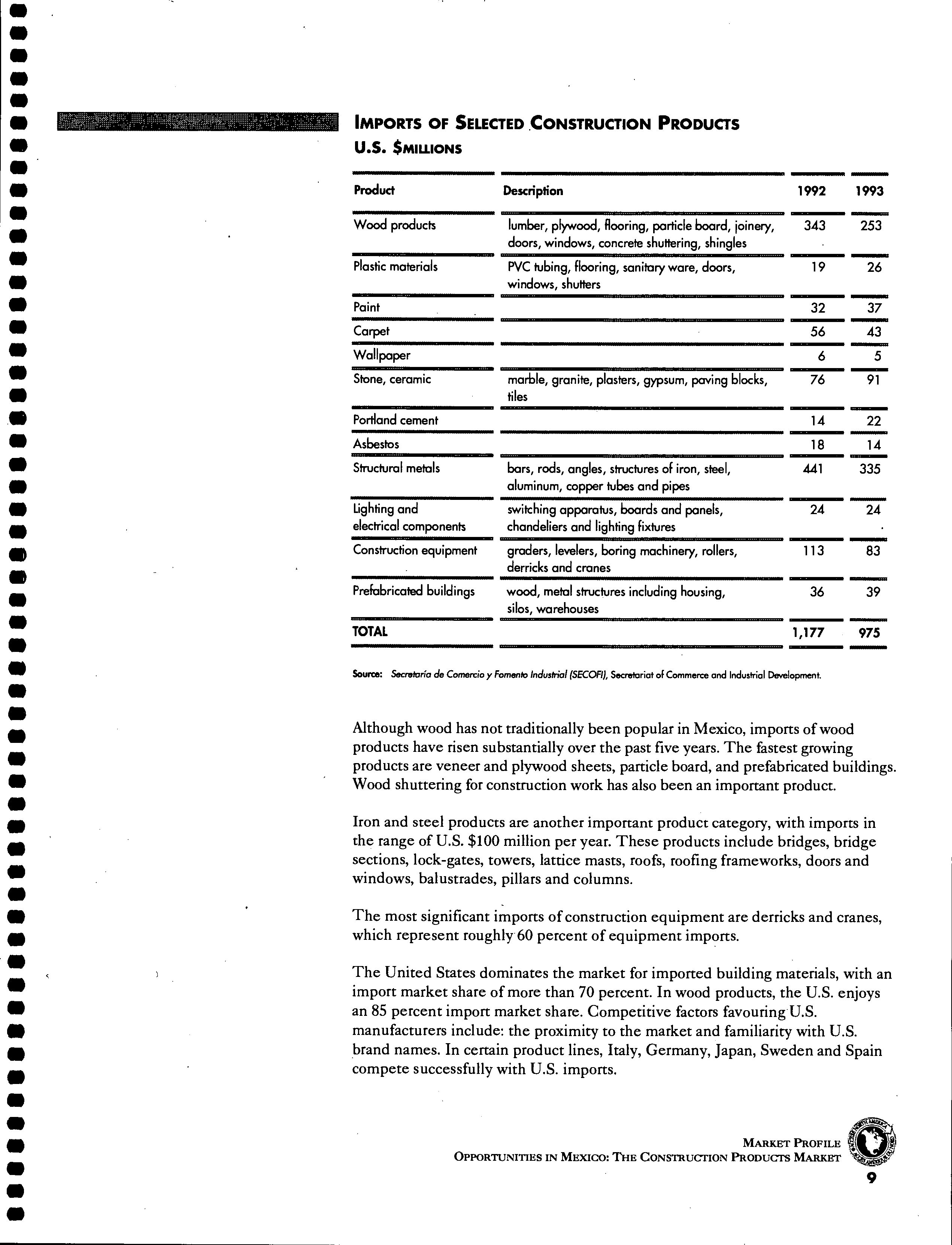 IMPORTS OF SELECTED CONSTRUCTION PRODUCTS
U.S. $MILLIONS

| Product | Description | 1992 | 1993 |
|---|---|---|---|
| Wood products | lumber, plywood, flooring, particle board, joinery, doors, windows, concrete shuttering, shingles | 343 | 253 |
| Plastic materials | PVC tubing, flooring, sanitary ware, doors, windows, shutters | 19 | 26 |
| Paint | | 32 | 37 |
| Carpet | | 56 | 43 |
| Wallpaper | | 6 | 5 |
| Stone, ceramic | marble, granite, plasters, gypsum, paving blocks, tiles | 76 | 91 |
| Portland cement | | 14 | 22 |
| Asbestos | | 18 | 14 |
| Structural metals | bars, rods, angles, structures of iron, steel, aluminum, copper tubes and pipes | 441 | 335 |
| Lighting and electrical components | switching apparatus, boards and panels, chandeliers and lighting fixtures | 24 | 24 |
| Construction equipment | graders, levelers, boring machinery, rollers, derricks and cranes | 113 | 83 |
| Prefabricated buildings | wood, metal structures including housing, silos, warehouses | 36 | 39 |
| TOTAL | | 1,177 | 975 |

Source: Secretaría de Comercio y Fomento Industrial (SECOFI), Secretariat of Commerce and Industrial Development.

Although wood has not traditionally been popular in Mexico, imports of wood products have risen substantially over the past five years. The fastest growing products are veneer and plywood sheets, particle board, and prefabricated buildings. Wood shuttering for construction work has also been an important product.

Iron and steel products are another important product category, with imports in the range of U.S. $100 million per year. These products include bridges, bridge sections, lock-gates, towers, lattice masts, roofs, roofing frameworks, doors and windows, balustrades, pillars and columns.

The most significant imports of construction equipment are derricks and cranes, which represent roughly 60 percent of equipment imports.

The United States dominates the market for imported building materials, with an import market share of more than 70 percent. In wood products, the U.S. enjoys an 85 percent import market share. Competitive factors favouring U.S. manufacturers include: the proximity to the market and familiarity with U.S. brand names. In certain product lines, Italy, Germany, Japan, Sweden and Spain compete successfully with U.S. imports.

MARKET PROFILE
OPPORTUNITIES IN MEXICO: THE CONSTRUCTION PRODUCTS MARKET
9